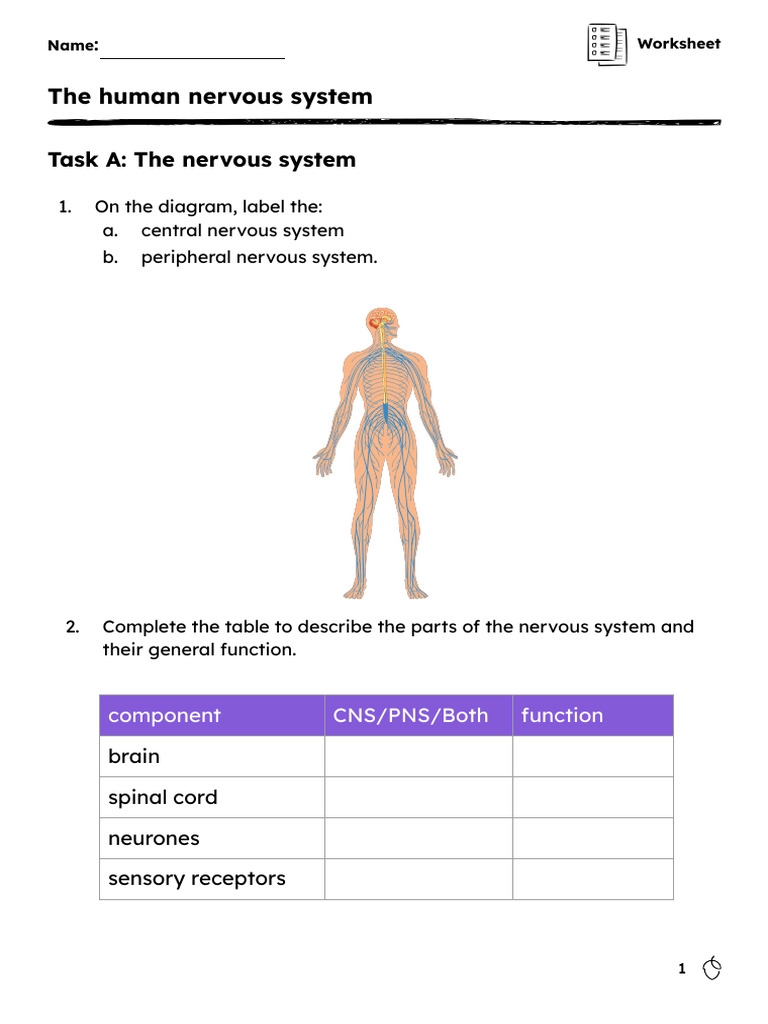 Name: 

Worksheet

The human nervous system

Task A: The nervous system

1. On the diagram, label the:
a. central nervous system
b. peripheral nervous system.

2. Complete the table to describe the parts of the nervous system and their general function.

| component | CNS/PNS/Both | function |
|---|---|---|
| brain | | |
| spinal cord | | |
| neurones | | |
| sensory receptors | | |

1